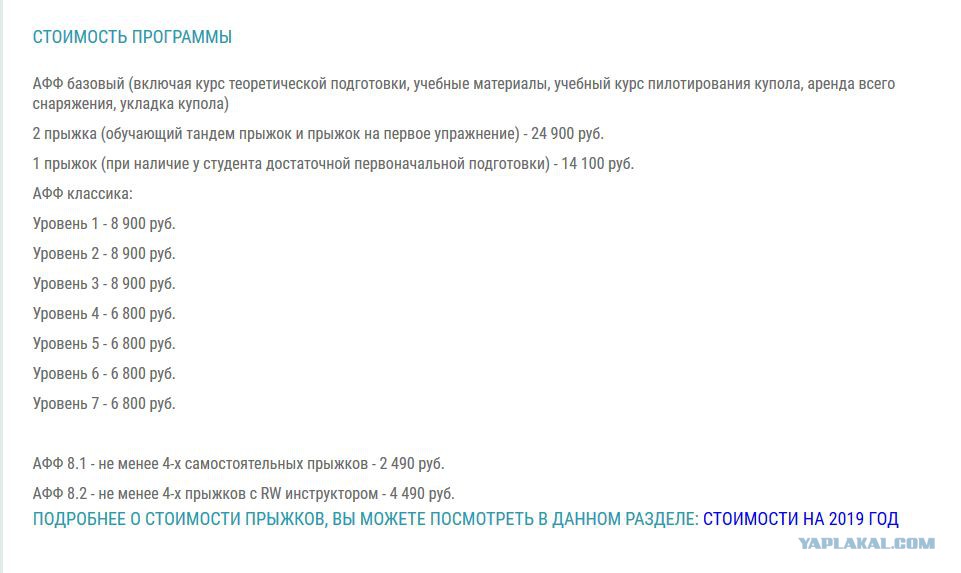 СТОИМОСТЬ ПРОГРАММЫ

АФФ базовый (включая курс теоретической подготовки, учебные материалы, учебный курс пилотирования купола, аренда всего снаряжения, укладка купола)

2 прыжка (обучающий тандем прыжок и прыжок на первое упражнение) - 24 900 руб.

1 прыжок (при наличие у студента достаточной первоначальной подготовки) - 14 100 руб.

АФФ классика:

Уровень 1 - 8 900 руб.

Уровень 2 - 8 900 руб.

Уровень 3 - 8 900 руб.

Уровень 4 - 6 800 руб.

Уровень 5 - 6 800 руб.

Уровень 6 - 6 800 руб.

Уровень 7 - 6 800 руб.

АФФ 8.1 - не менее 4-х самостоятельных прыжков - 2 490 руб.

АФФ 8.2 - не менее 4-х прыжков с RW инструктором - 4 490 руб.

ПОДРОБНЕЕ О СТОИМОСТИ ПРЫЖКОВ, ВЫ МОЖЕТЕ ПОСМОТРЕТЬ В ДАННОМ РАЗДЕЛЕ: СТОИМОСТИ НА 2019 ГОД

YAPLAKAL.COM